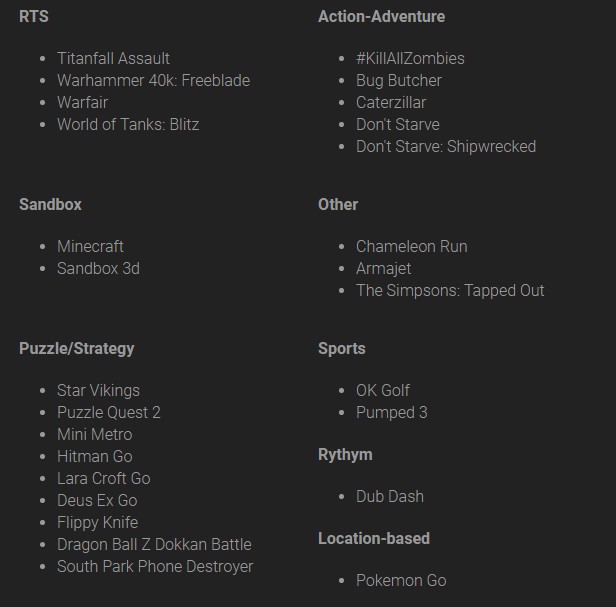 RTS

- Titanfall Assault
- Warhammer 40k: Freeblade
- Warfair
- World of Tanks: Blitz

Sandbox

- Minecraft
- Sandbox 3d

Puzzle/Strategy

- Star Vikings
- Puzzle Quest 2
- Mini Metro
- Hitman Go
- Lara Croft Go
- Deus Ex Go
- Flippy Knife
- Dragon Ball Z Dokkan Battle
- South Park Phone Destroyer

Action-Adventure

- #KillAllZombies
- Bug Butcher
- Caterzillar
- Don't Starve
- Don't Starve: Shipwrecked

Other

- Chameleon Run
- Armajet
- The Simpsons: Tapped Out

Sports

- OK Golf
- Pumped 3

Rythym

- Dub Dash

Location-based

- Pokemon Go